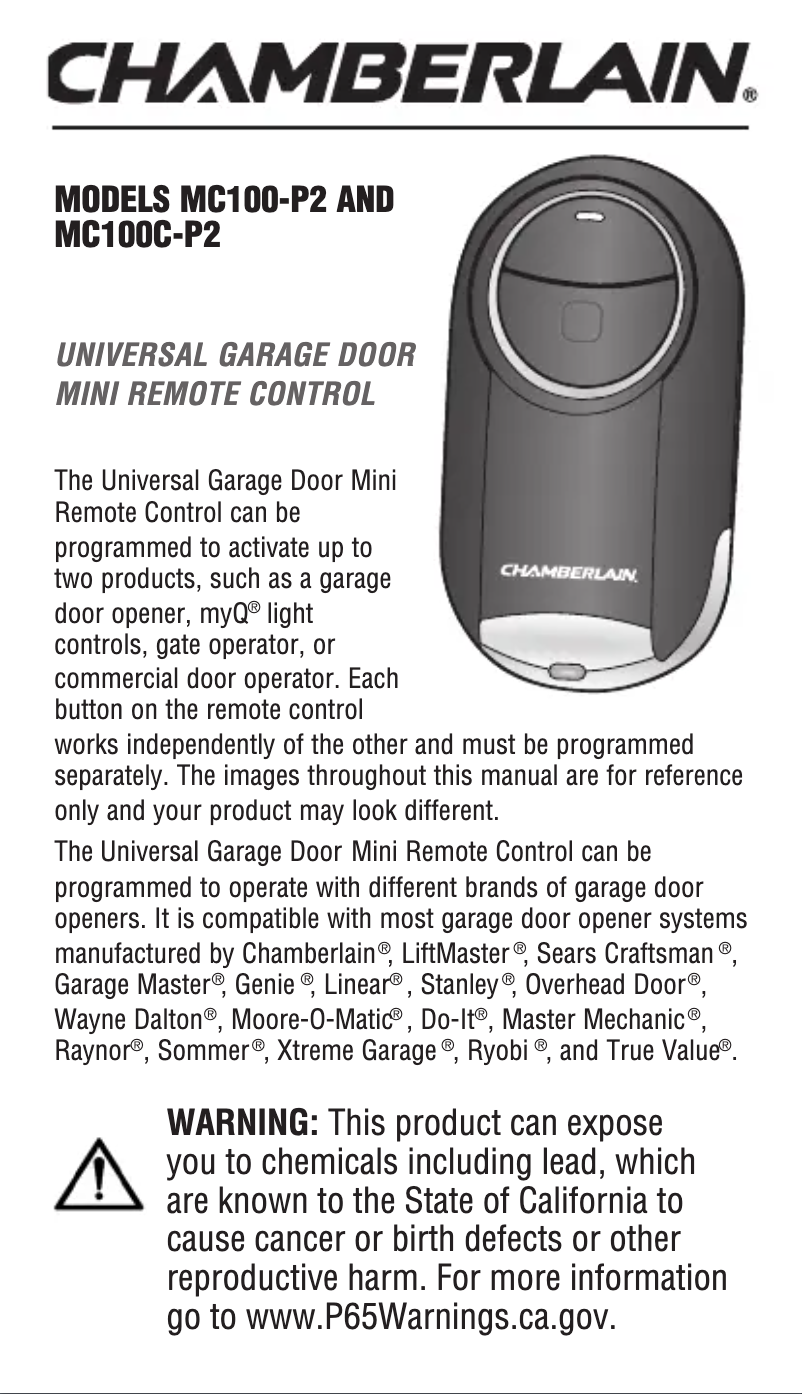 CHAMBERLAIN®

MODELS MC100-P2 AND MC100C-P2

UNIVERSAL GARAGE DOOR MINI REMOTE CONTROL

CHAMBERLAIN

The Universal Garage Door Mini Remote Control can be programmed to activate up to two products, such as a garage door opener, myQ® light controls, gate operator, or commercial door operator. Each button on the remote control works independently of the other and must be programmed separately. The images throughout this manual are for reference only and your product may look different.

The Universal Garage Door Mini Remote Control can be programmed to operate with different brands of garage door openers. It is compatible with most garage door opener systems manufactured by Chamberlain®, LiftMaster®, Sears Craftsman®, Garage Master®, Genie®, Linear®, Stanley®, Overhead Door®, Wayne Dalton®, Moore-O-Matic®, Do-It®, Master Mechanic®, Raynor®, Sommer®, Xtreme Garage®, Ryobi®, and True Value®.

WARNING: This product can expose you to chemicals including lead, which are known to the State of California to cause cancer or birth defects or other reproductive harm. For more information go to www.P65Warnings.ca.gov.